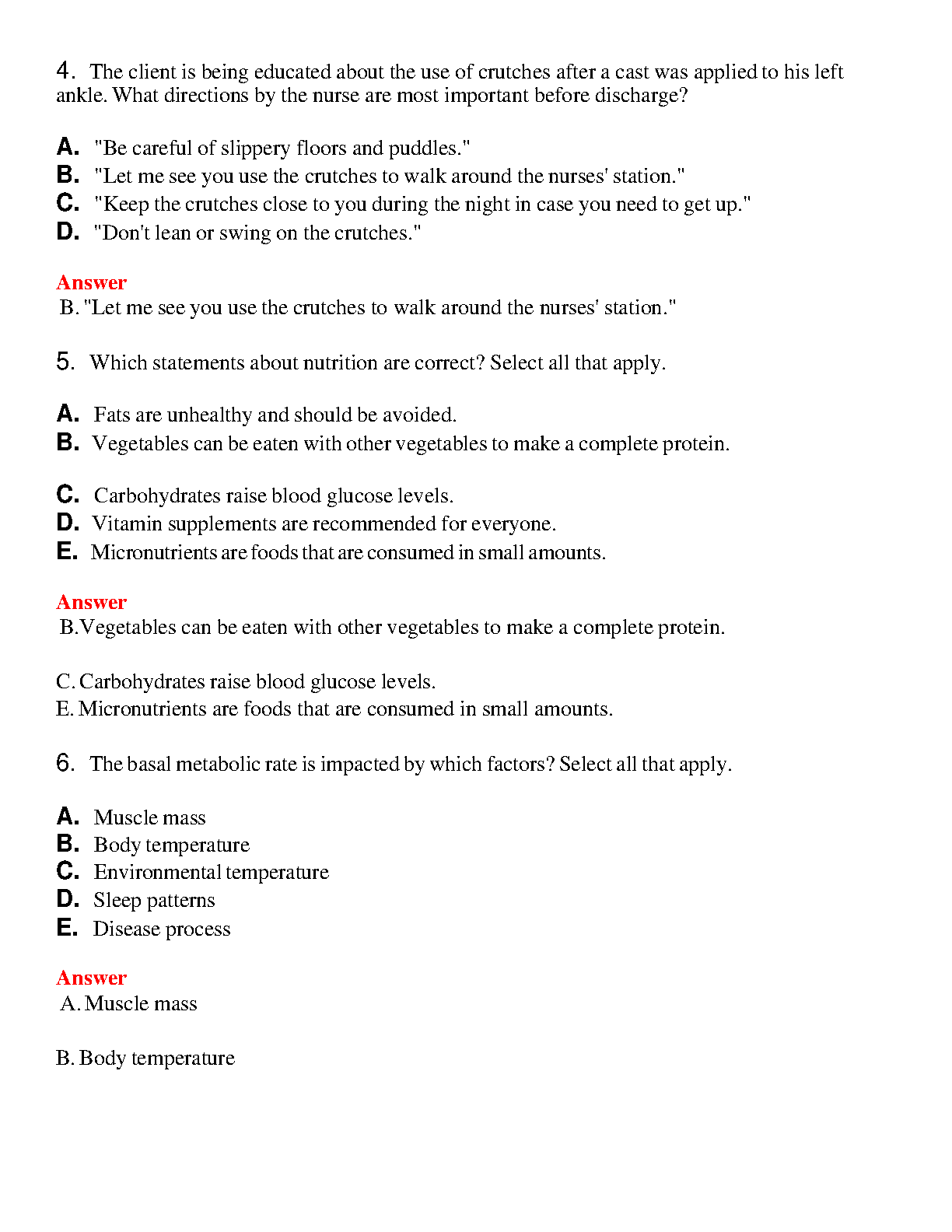 4. The client is being educated about the use of crutches after a cast was applied to his left ankle. What directions by the nurse are most important before discharge?

A. "Be careful of slippery floors and puddles."
B. "Let me see you use the crutches to walk around the nurses' station."
C. "Keep the crutches close to you during the night in case you need to get up."
D. "Don't lean or swing on the crutches."

Answer
B. "Let me see you use the crutches to walk around the nurses' station."

5. Which statements about nutrition are correct? Select all that apply.

A. Fats are unhealthy and should be avoided.
B. Vegetables can be eaten with other vegetables to make a complete protein.

C. Carbohydrates raise blood glucose levels.
D. Vitamin supplements are recommended for everyone.
E. Micronutrients are foods that are consumed in small amounts.

Answer
B.Vegetables can be eaten with other vegetables to make a complete protein.

C. Carbohydrates raise blood glucose levels.
E. Micronutrients are foods that are consumed in small amounts.

6. The basal metabolic rate is impacted by which factors? Select all that apply.

A. Muscle mass
B. Body temperature
C. Environmental temperature
D. Sleep patterns
E. Disease process

Answer
A. Muscle mass

B. Body temperature